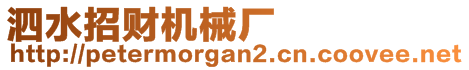 泗水招财机械厂
http://petermorgan2.cn.coovee.net